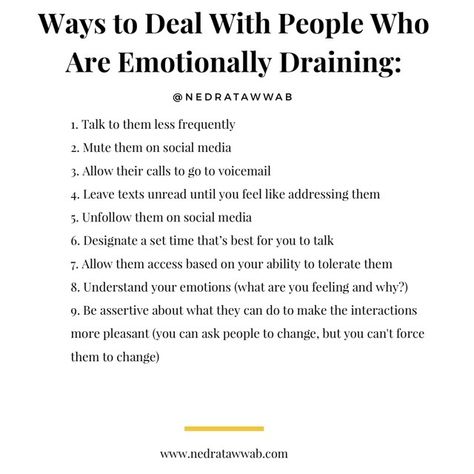 Ways to Deal With People Who Are Emotionally Draining:

@NEDRATAWWAB

1. Talk to them less frequently
2. Mute them on social media
3. Allow their calls to go to voicemail
4. Leave texts unread until you feel like addressing them
5. Unfollow them on social media
6. Designate a set time that's best for you to talk
7. Allow them access based on your ability to tolerate them
8. Understand your emotions (what are you feeling and why?)
9. Be assertive about what they can do to make the interactions more pleasant (you can ask people to change, but you can't force them to change)

www.nedratawwab.com